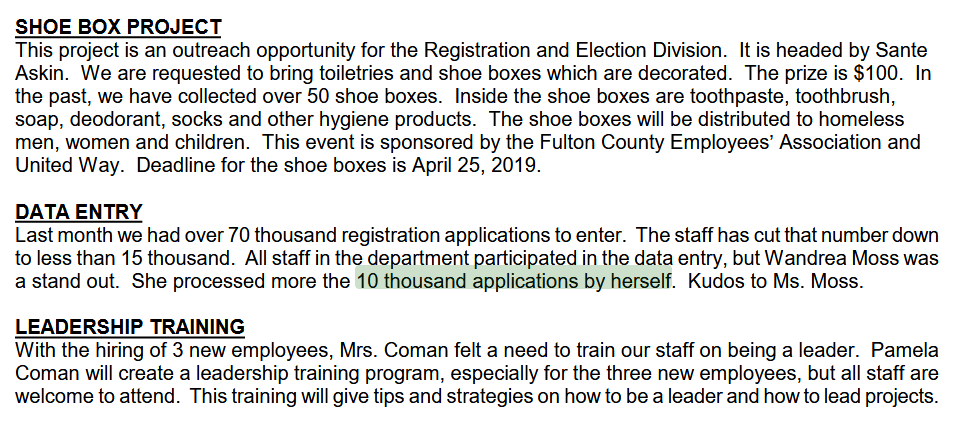 SHOE BOX PROJECT
This project is an outreach opportunity for the Registration and Election Division. It is headed by Sante Askin. We are requested to bring toiletries and shoe boxes which are decorated. The prize is $100. In the past, we have collected over 50 shoe boxes. Inside the shoe boxes are toothpaste, toothbrush, soap, deodorant, socks and other hygiene products. The shoe boxes will be distributed to homeless men, women and children. This event is sponsored by the Fulton County Employees' Association and United Way. Deadline for the shoe boxes is April 25, 2019.

DATA ENTRY
Last month we had over 70 thousand registration applications to enter. The staff has cut that number down to less than 15 thousand. All staff in the department participated in the data entry, but Wandrea Moss was a stand out. She processed more the 10 thousand applications by herself. Kudos to Ms. Moss.

LEADERSHIP TRAINING
With the hiring of 3 new employees, Mrs. Coman felt a need to train our staff on being a leader. Pamela Coman will create a leadership training program, especially for the three new employees, but all staff are welcome to attend. This training will give tips and strategies on how to be a leader and how to lead projects.